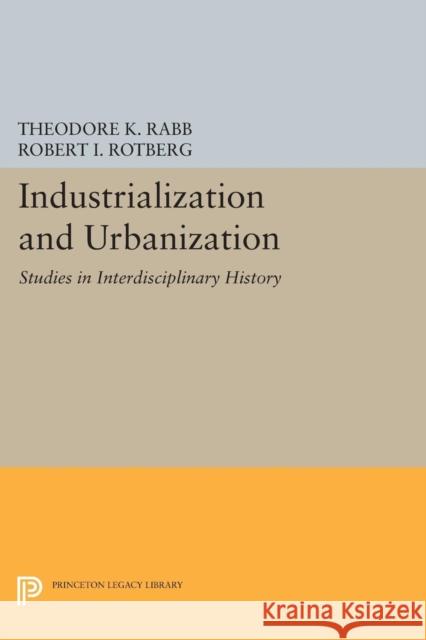 THEODORE K. RABB
ROBERT I. ROTBERG

Industrialization and Urbanization

Studies in Interdisciplinary History

PRINCETON LEGACY LIBRARY